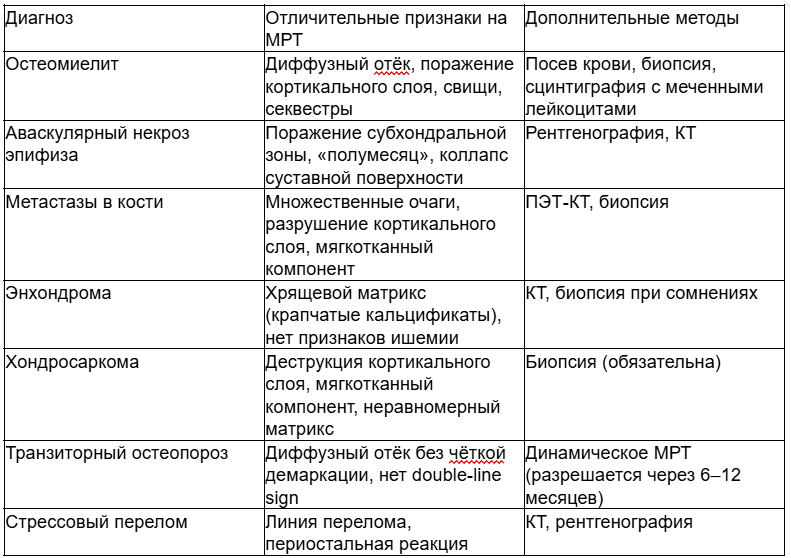 | Диагноз | Отличительные признаки на МРТ | Дополнительные методы |
|---|---|---|
| Остеомиелит | Диффузный отёк, поражение кортикального слоя, свищи, секвестры | Посев крови, биопсия, сцинтиграфия с меченными лейкоцитами |
| Аваскулярный некроз эпифиза | Поражение субхондральной зоны, «полумесяц», коллапс суставной поверхности | Рентгенография, КТ |
| Метастазы в кости | Множественные очаги, разрушение кортикального слоя, мягкотканный компонент | ПЭТ-КТ, биопсия |
| Энхондрома | Хрящевой матрикс (крапчатые кальцификаты), нет признаков ишемии | КТ, биопсия при сомнениях |
| Хондросаркома | Деструкция кортикального слоя, мягкотканный компонент, неравномерный матрикс | Биопсия (обязательна) |
| Транзиторный остеопороз | Диффузный отёк без чёткой демаркации, нет double-line sign | Динамическое МРТ (разрешается через 6–12 месяцев) |
| Стрессовый перелом | Линия перелома, периостальная реакция | КТ, рентгенография |